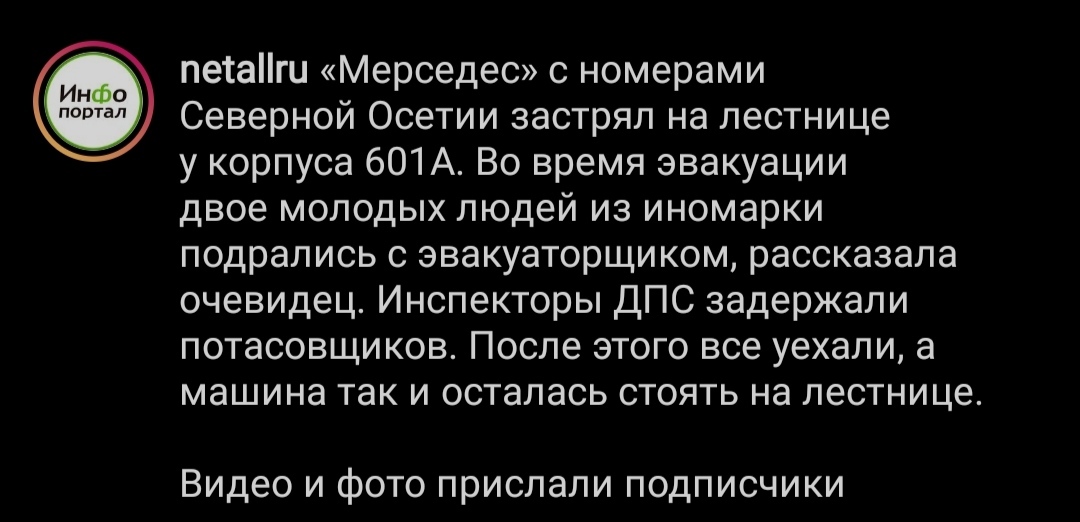 Инфо портал

netallru «Мерседес» с номерами Северной Осетии застрял на лестнице у корпуса 601А. Во время эвакуации двое молодых людей из иномарки подрались с эвакуаторщиком, рассказала очевидец. Инспекторы ДПС задержали потасовщиков. После этого все уехали, а машина так и осталась стоять на лестнице.

Видео и фото прислали подписчики